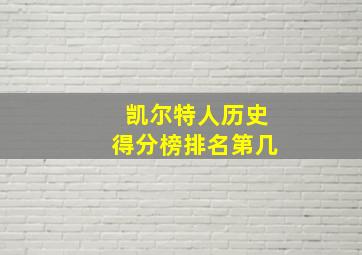 凯尔特人历史
得分榜排名第几